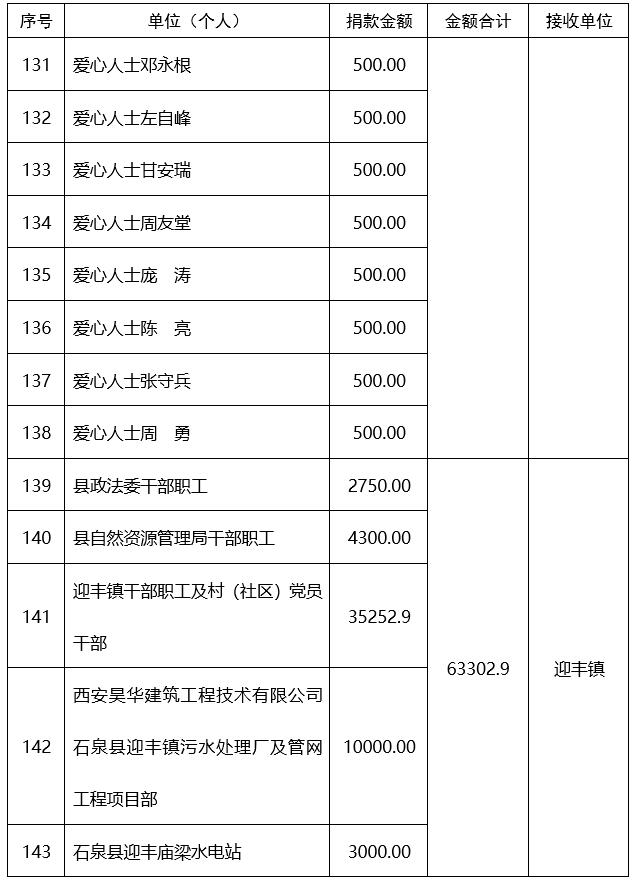 | 序号 | 单位（个人） | 捐款金额 | 金额合计 | 接收单位 |
|---|---|---|---|---|
| 131 | 爱心人士邓永根 | 500.00 | | |
| 132 | 爱心人士左自峰 | 500.00 | | |
| 133 | 爱心人士甘安瑞 | 500.00 | | |
| 134 | 爱心人士周友堂 | 500.00 | | |
| 135 | 爱心人士庞　涛 | 500.00 | | |
| 136 | 爱心人士陈　亮 | 500.00 | | |
| 137 | 爱心人士张守兵 | 500.00 | | |
| 138 | 爱心人士周　勇 | 500.00 | | |
| 139 | 县政法委干部职工 | 2750.00 | 63302.9 | 迎丰镇 |
| 140 | 县自然资源管理局干部职工 | 4300.00 | | |
| 141 | 迎丰镇干部职工及村（社区）党员干部 | 35252.9 | | |
| 142 | 西安昊华建筑工程技术有限公司石泉县迎丰镇污水处理厂及管网工程项目部 | 10000.00 | | |
| 143 | 石泉县迎丰庙梁水电站 | 3000.00 | | |